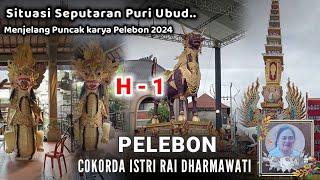 Situasi Seputaran Puri Ubud..
Menjelang Puncak karya Pelebon 2024

H - 1

PELEBON
COKORDA ISTRI RAI DHARMAWATI